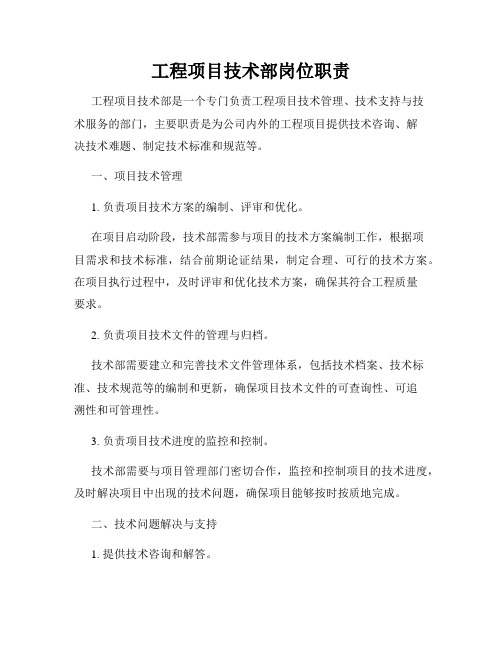 工程项目技术部岗位职责

工程项目技术部是一个专门负责工程项目技术管理、技术支持与技术服务的部门，主要职责是为公司内外的工程项目提供技术咨询、解决技术难题、制定技术标准和规范等。

一、项目技术管理

1. 负责项目技术方案的编制、评审和优化。

在项目启动阶段，技术部需参与项目的技术方案编制工作，根据项目需求和技术标准，结合前期论证结果，制定合理、可行的技术方案。在项目执行过程中，及时评审和优化技术方案，确保其符合工程质量要求。

2. 负责项目技术文件的管理与归档。

技术部需要建立和完善技术文件管理体系，包括技术档案、技术标准、技术规范等的编制和更新，确保项目技术文件的可查询性、可追溯性和可管理性。

3. 负责项目技术进度的监控和控制。

技术部需要与项目管理部门密切合作，监控和控制项目的技术进度，及时解决项目中出现的技术问题，确保项目能够按时按质地完成。

二、技术问题解决与支持

1. 提供技术咨询和解答。